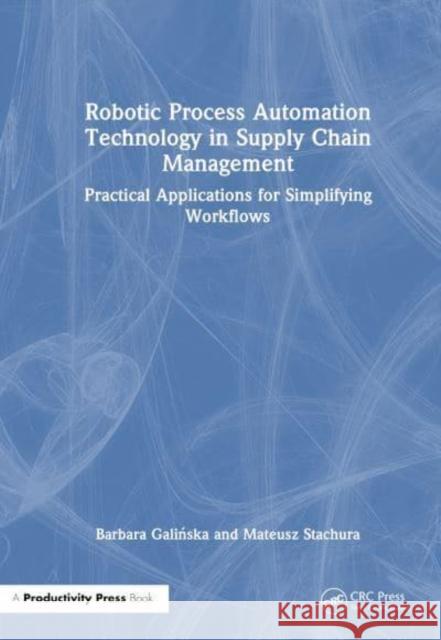 Robotic Process Automation Technology in Supply Chain Management

Practical Applications for Simplifying Workflows

Barbara Galińska and Mateusz Stachura

A Productivity Press Book

CRC Press